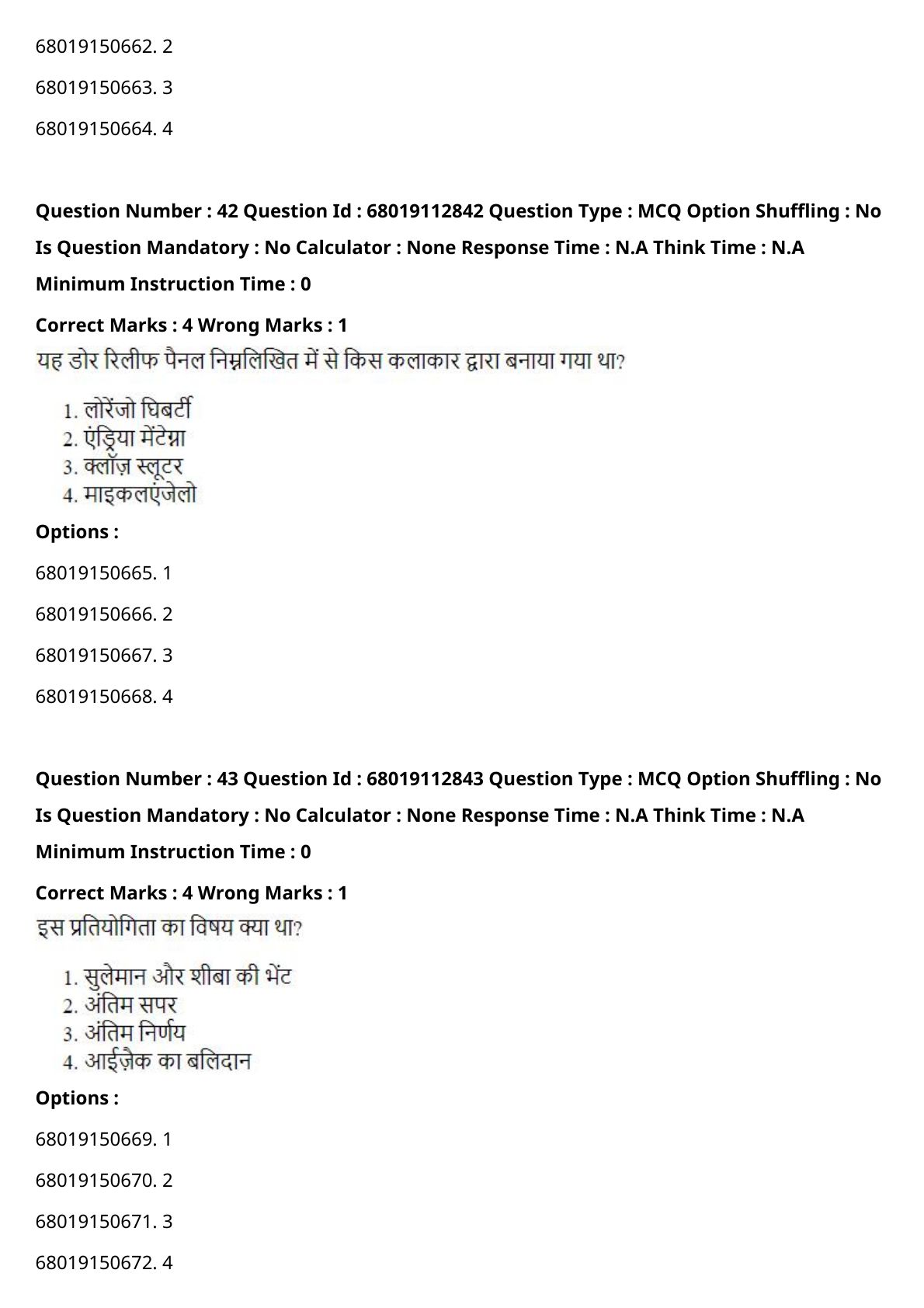 68019150662. 2

68019150663. 3

68019150664. 4

Question Number : 42 Question Id : 68019112842 Question Type : MCQ Option Shuffling : No Is Question Mandatory : No Calculator : None Response Time : N.A Think Time : N.A Minimum Instruction Time : 0

Correct Marks : 4 Wrong Marks : 1

यह डोर रिलीफ पैनल निम्नलिखित में से किस कलाकार द्वारा बनाया गया था?

1. लोरेंजो घिबर्टी
2. एंड्रिया मेंटेग्ना
3. क्लॉज़ स्लूटर
4. माइकलएंजेलो

Options :

68019150665. 1

68019150666. 2

68019150667. 3

68019150668. 4

Question Number : 43 Question Id : 68019112843 Question Type : MCQ Option Shuffling : No Is Question Mandatory : No Calculator : None Response Time : N.A Think Time : N.A Minimum Instruction Time : 0

Correct Marks : 4 Wrong Marks : 1

इस प्रतियोगिता का विषय क्या था?

1. सुलेमान और शीबा की भेंट
2. अंतिम सपर
3. अंतिम निर्णय
4. आईज़ेक का बलिदान

Options :

68019150669. 1

68019150670. 2

68019150671. 3

68019150672. 4